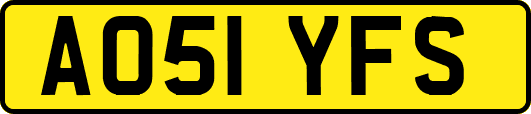 AO51 YFS